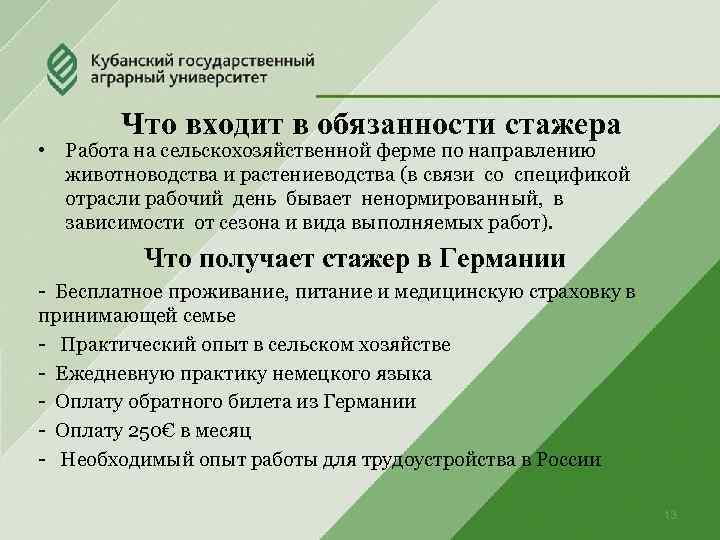 Кубанский государственный аграрный университет

Что входит в обязанности стажера

• Работа на сельскохозяйственной ферме по направлению животноводства и растениеводства (в связи со спецификой отрасли рабочий день бывает ненормированный, в зависимости от сезона и вида выполняемых работ).

Что получает стажер в Германии

- Бесплатное проживание, питание и медицинскую страховку в принимающей семье
- Практический опыт в сельском хозяйстве
- Ежедневную практику немецкого языка
- Оплату обратного билета из Германии
- Оплату 250€ в месяц
- Необходимый опыт работы для трудоустройства в России

13